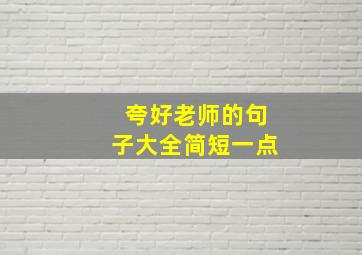 夸好老师的句子大全简短一点